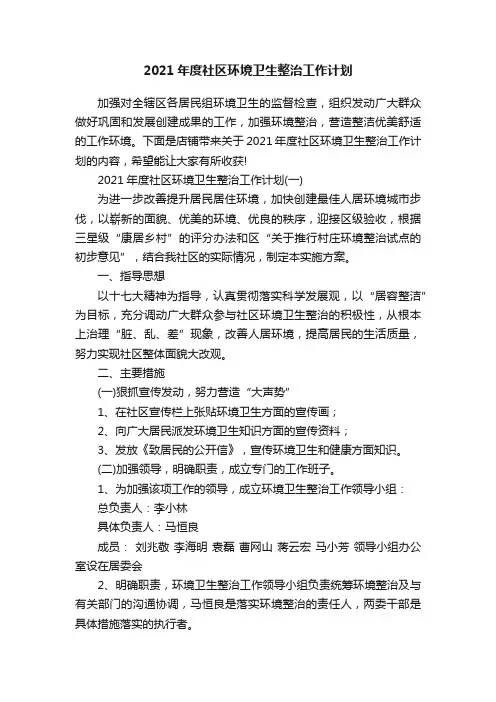 2021 年度社区环境卫生整治工作计划

加强对全辖区各居民组环境卫生的监督检查，组织发动广大群众做好巩固和发展创建成果的工作，加强环境整治，营造整洁优美舒适的工作环境。下面是店铺带来关于 2021 年度社区环境卫生整治工作计划的内容，希望能让大家有所收获!

2021 年度社区环境卫生整治工作计划(一)

为进一步改善提升居民居住环境，加快创建最佳人居环境城市步伐，以崭新的面貌、优美的环境、优良的秩序，迎接区级验收，根据三星级“康居乡村”的评分办法和区“关于推行村庄环境整治试点的初步意见”，结合我社区的实际情况，制定本实施方案。

一、指导思想

以十七大精神为指导，认真贯彻落实科学发展观，以“居容整洁”为目标，充分调动广大群众参与社区环境卫生整治的积极性，从根本上治理“脏、乱、差”现象，改善人居环境，提高居民的生活质量，努力实现社区整体面貌大改观。

二、主要措施

(一)狠抓宣传发动，努力营造“大声势”

1、在社区宣传栏上张贴环境卫生方面的宣传画；

2、向广大居民派发环境卫生知识方面的宣传资料；

3、发放《致居民的公开信》，宣传环境卫生和健康方面知识。

(二)加强领导，明确职责，成立专门的工作班子。

1、为加强该项工作的领导，成立环境卫生整治工作领导小组：

总负责人：李小林

具体负责人：马恒良

成员： 刘兆敬 李海明 袁磊 曹网山 蒋云宏 马小芳 领导小组办公室设在居委会

2、明确职责，环境卫生整治工作领导小组负责统筹环境整治及与有关部门的沟通协调，马恒良是落实环境整治的责任人，两委干部是具体措施落实的执行者。